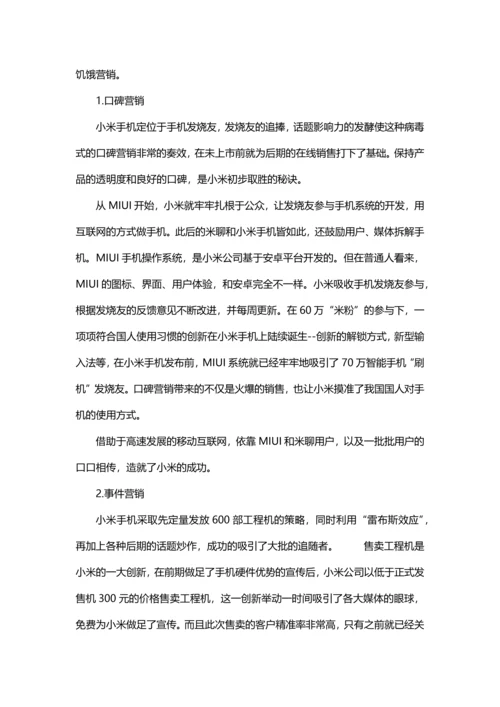 饥饿营销。

1.口碑营销

小米手机定位于手机发烧友，发烧友的追捧，话题影响力的发酵使这种病毒式的口碑营销非常的奏效，在未上市前就为后期的在线销售打下了基础。保持产品的透明度和良好的口碑，是小米初步取胜的秘诀。

从 MIUI 开始，小米就牢牢扎根于公众，让发烧友参与手机系统的开发，用互联网的方式做手机。此后的米聊和小米手机皆如此，还鼓励用户、媒体拆解手机。MIUI 手机操作系统，是小米公司基于安卓平台开发的。但在普通人看来，MIUI 的图标、界面、用户体验，和安卓完全不一样。小米吸收手机发烧友参与，根据发烧友的反馈意见不断改进，并每周更新。在 60 万“米粉”的参与下，一项项符合国人使用习惯的创新在小米手机上陆续诞生--创新的解锁方式，新型输入法等，在小米手机发布前，MIUI 系统就已经牢牢地吸引了 70 万智能手机“刷机”发烧友。口碑营销带来的不仅是火爆的销售，也让小米摸准了我国国人对手机的使用方式。

借助于高速发展的移动互联网，依靠 MIUI 和米聊用户，以及一批批用户的口口相传，造就了小米的成功。

2.事件营销

小米手机采取先定量发放 600 部工程机的策略，同时利用“雷布斯效应”，再加上各种后期的话题炒作，成功的吸引了大批的追随者。　　售卖工程机是小米的一大创新，在前期做足了手机硬件优势的宣传后，小米公司以低于正式发售机 300 元的价格售卖工程机，这一创新举动一时间吸引了各大媒体的眼球，免费为小米做足了宣传。而且此次售卖的客户精准率非常高，只有之前就已经关